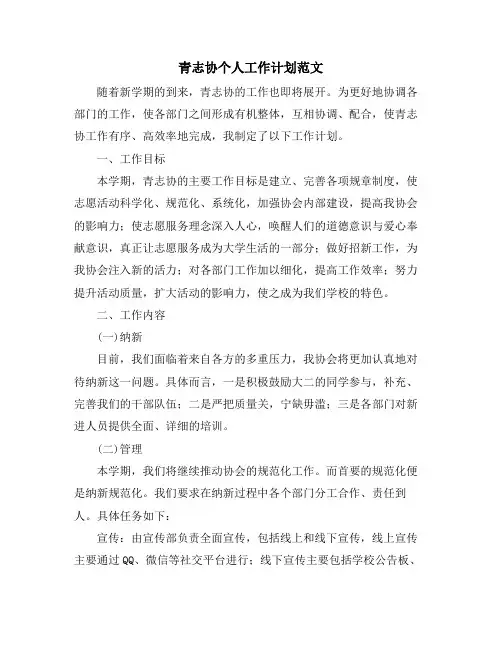 青志协个人工作计划范文

随着新学期的到来，青志协的工作也即将展开。为更好地协调各部门的工作，使各部门之间形成有机整体，互相协调、配合，使青志协工作有序、高效率地完成，我制定了以下工作计划。

一、工作目标

本学期，青志协的主要工作目标是建立、完善各项规章制度，使志愿活动科学化、规范化、系统化，加强协会内部建设，提高我协会的影响力；使志愿服务理念深入人心，唤醒人们的道德意识与爱心奉献意识，真正让志愿服务成为大学生活的一部分；做好招新工作，为我协会注入新的活力；对各部门工作加以细化，提高工作效率；努力提升活动质量，扩大活动的影响力，使之成为我们学校的特色。

二、工作内容

(一)纳新

目前，我们面临着来自各方的多重压力，我协会将更加认真地对待纳新这一问题。具体而言，一是积极鼓励大二的同学参与，补充、完善我们的干部队伍；二是严把质量关，宁缺毋滥；三是各部门对新进人员提供全面、详细的培训。

(二)管理

本学期，我们将继续推动协会的规范化工作。而首要的规范化便是纳新规范化。我们要求在纳新过程中各个部门分工合作、责任到人。具体任务如下：

宣传：由宣传部负责全面宣传，包括线上和线下宣传，线上宣传主要通过QQ、微信等社交平台进行；线下宣传主要包括学校公告板、